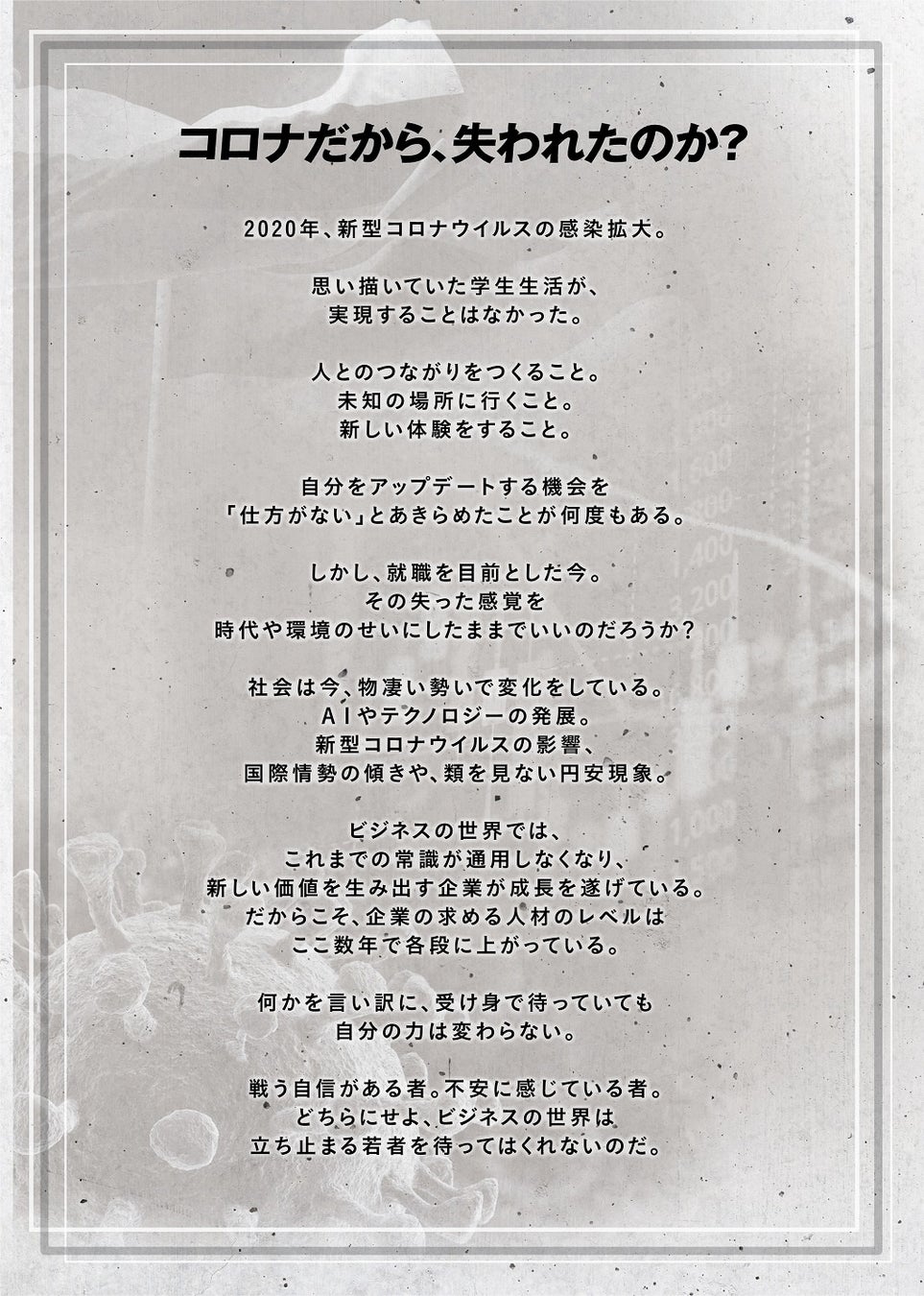 コロナだから、失われたのか?

2020年、新型コロナウイルスの感染拡大。

思い描いていた学生生活が、
実現することはなかった。

人とのつながりをつくること。
未知の場所に行くこと。
新しい体験をすること。

自分をアップデートする機会を
「仕方がない」とあきらめたことが何度もある。

しかし、就職を目前とした今。
その失った感覚を
時代や環境のせいにしたままでいいのだろうか?

社会は今、物凄い勢いで変化をしている。
AIやテクノロジーの発展。
新型コロナウイルスの影響、
国際情勢の傾きや、類を見ない円安現象。

ビジネスの世界では、
これまでの常識が通用しなくなり、
新しい価値を生み出す企業が成長を遂げている。
だからこそ、企業の求める人材のレベルは
ここ数年で各段に上がっている。

何かを言い訳に、受け身で待っていても
自分の力は変わらない。

戦う自信がある者。不安に感じている者。
どちらにせよ、ビジネスの世界は
立ち止まる若者を待ってはくれないのだ。